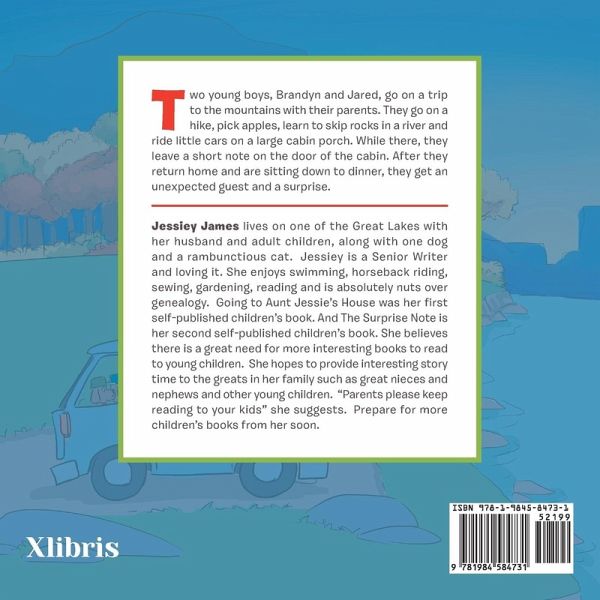 Two young boys, Brandyn and Jared, go on a trip to the mountains with their parents. They go on a hike, pick apples, learn to skip rocks in a river and ride little cars on a large cabin porch. While there, they leave a short note on the door of the cabin. After they return home and are sitting down to dinner, they get an unexpected guest and a surprise.

Jessiey James lives on one of the Great Lakes with her husband and adult children, along with one dog and a rambunctious cat. Jessiey is a Senior Writer and loving it. She enjoys swimming, horseback riding, sewing, gardening, reading and is absolutely nuts over genealogy. Going to Aunt Jessie's House was her first self-published children's book. And The Surprise Note is her second self-published children's book. She believes there is a great need for more interesting books to read to young children. She hopes to provide interesting story time to the greats in her family such as great nieces and nephews and other young children. "Parents please keep reading to your kids" she suggests. Prepare for more children's books from her soon.

Xlibris

ISBN 978-1-9845-8473-1
52199
9 781984 584731